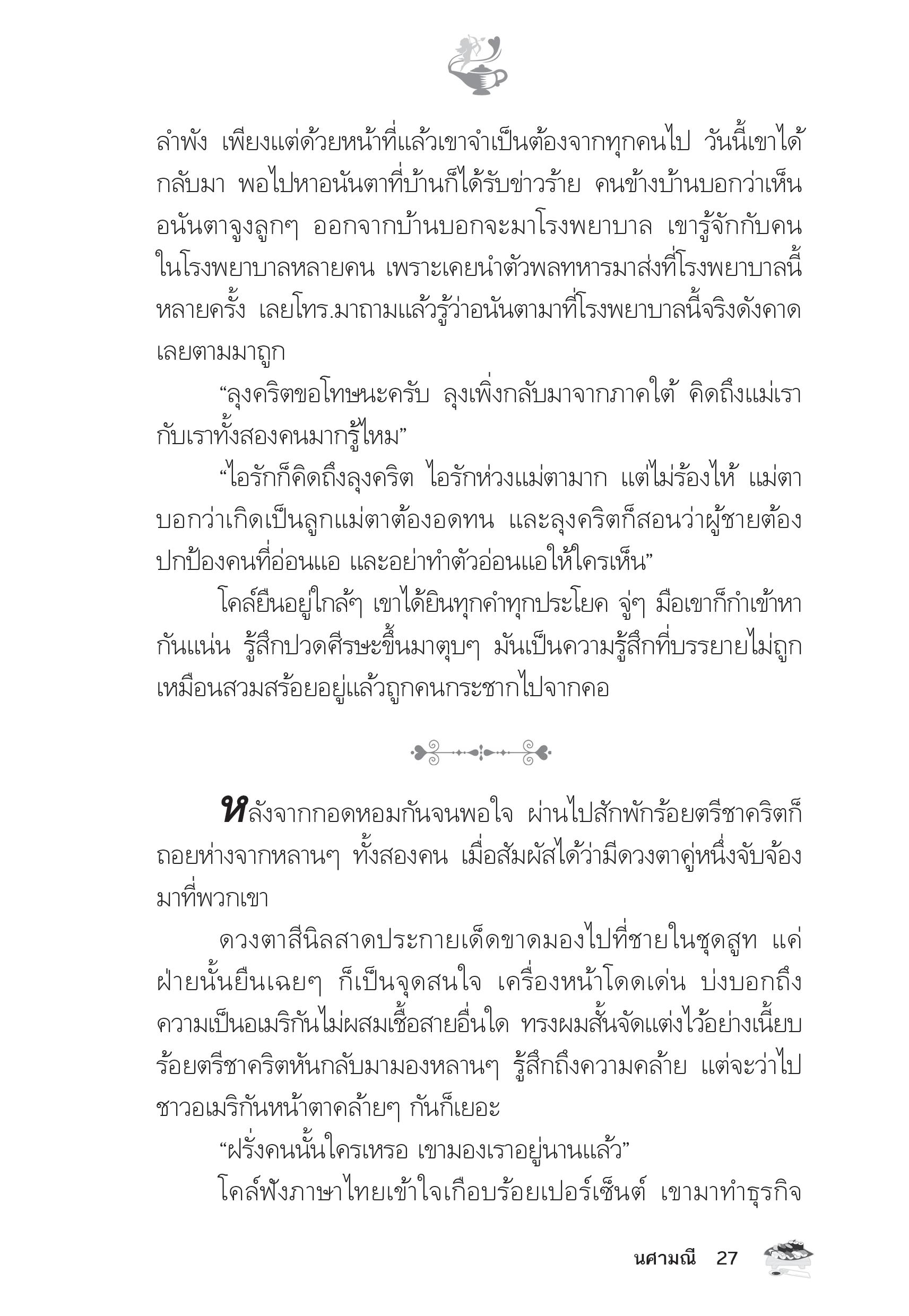 ลำพัง เพียงแต่ด้วยหน้าที่แล้วเขาจำเป็นต้องจากทุกคนไป วันนี้เขาได้กลับมา พอไปหาอนันตาที่บ้านก็ได้รับข่าวร้าย คนข้างบ้านบอกว่าเห็นอนันตาจูงลูกๆ ออกจากบ้านบอกจะมาโรงพยาบาล เขารู้จักกับคนในโรงพยาบาลหลายคน เพราะเคยนำตัวพลทหารมาส่งที่โรงพยาบาลนี้หลายครั้ง เลยโทร.มาถามแล้วรู้ว่าอนันตามาที่โรงพยาบาลนี้จริงดังคาด เลยตามมาถูก

“ลุงคริตขอโทษนะครับ ลุงเพิ่งกลับมาจากภาคใต้ คิดถึงแม่เรากับเราทั้งสองคนมากรู้ไหม”

“ไอรักก็คิดถึงลุงคริต ไอรักห่วงแม่ตามาก แต่ไม่ร้องไห้ แม่ตาบอกว่าเกิดเป็นลูกแม่ตาต้องอดทน และลุงคริตก็สอนว่าผู้ชายต้องปกป้องคนที่อ่อนแอ และอย่าทำตัวอ่อนแอให้ใครเห็น”

โคล์ยืนอยู่ใกล้ๆ เขาได้ยินทุกคำทุกประโยค จู่ๆ มือเขาก็กำเข้าหากันแน่น รู้สึกปวดศีรษะขึ้นมาตุบๆ มันเป็นความรู้สึกที่บรรยายไม่ถูก เหมือนสวมสร้อยอยู่แล้วถูกคนกระชากไปจากคอ

หลังจากกอดหอมกันจนพอใจ ผ่านไปสักพักร้อยตรีชาคริตก็ถอยห่างจากหลานๆ ทั้งสองคน เมื่อสัมผัสได้ว่ามีดวงตาคู่หนึ่งจับจ้องมาที่พวกเขา

ดวงตาสีนิลสาดประกายเด็ดขาดมองไปที่ชายในชุดสูท แค่ฝ่ายนั้นยืนเฉยๆ ก็เป็นจุดสนใจ เครื่องหน้าโดดเด่น บ่งบอกถึงความเป็นอเมริกันไม่ผสมเชื้อสายอื่นใด ทรงผมสั้นจัดแต่งไว้อย่างเนี้ยบ ร้อยตรีชาคริตหันกลับมามองหลานๆ รู้สึกถึงความคล้าย แต่จะว่าไปชาวอเมริกันหน้าตาคล้ายๆ กันก็เยอะ

“ฝรั่งคนนั้นใครเหรอ เขามองเราอยู่นานแล้ว”

โคล์ฟังภาษาไทยเข้าใจเกือบร้อยเปอร์เซ็นต์ เขามาทำธุรกิจ

นศามณี 27